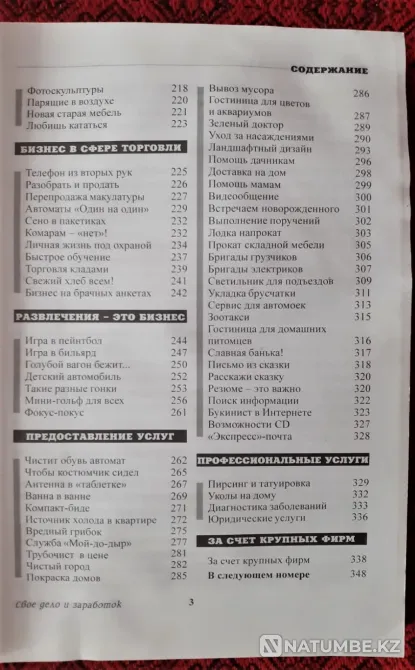 СОДЕРЖАНИЕ

Фотоскульптуры 218
Парящие в воздухе 220
Новая старая мебель 221
Любишь кататься 223

БИЗНЕС В СФЕРЕ ТОРГОВЛИ

Телефон из вторых рук 225
Разобрать и продать 226
Перепродажа макулатуры 227
Автоматы «Один на один» 229
Сено в пакетиках 232
Комарам – «нет»! 232
Личная жизнь под охраной 234
Быстрое обучение 237
Торговля кладами 239
Свежий хлеб всем! 241
Бизнес на брачных анкетах 242

РАЗВЛЕЧЕНИЯ – ЭТО БИЗНЕС

Игра в пейнтбол 244
Игра в бильярд 247
Голубой вагон бежит... 250
Детский автомобиль 252
Такие разные гонки 253
Мини-гольф для всех 256
Фокус-покус 261

ПРЕДОСТАВЛЕНИЕ УСЛУГ

Чистит обувь автомат 262
Чтобы костюмчик сидел 265
Антенна в «таблетке» 267
Ванна в ванне 269
Компакт-биде 271
Источник холода в квартире 272
Вредный грибок 275
Служба «Мой-до-дыр» 277
Трубочист в цене 281
Чистый город 282
Покраска домов 285

Вывоз мусора 286
Гостиница для цветов и аквариумов 287
Зеленый доктор 289
Уход за насаждениями 290
Ландшафтный дизайн 293
Помощь дачникам 296
Доставка на дом 298
Помощь мамам 299
Видеообщение 300
Встречаем новорожденного 301
Выполнение поручений 302
Лодка напрокат 303
Прокат складной мебели 305
Бригады грузчиков 306
Бригады электриков 307
Светильник для подъездов 309
Укладка брусчатки 311
Сервис для автомоек 313
Зоотакси 315
Гостиница для домашних питомцев 316
Славная банька! 317
Письмо из сказки 318
Расскажи сказку 320
Резюме – это важно 320
Поиск информации 322
Букинист в Интернете 323
Возможности CD 327
«Экспресс»-почта 328

ПРОФЕССИОНАЛЬНЫЕ УСЛУГИ

Пирсинг и татуировка 329
Уколы на дому 332
Диагностика заболеваний 333
Юридические услуги 336

ЗА СЧЕТ КРУПНЫХ ФИРМ

За счет крупных фирм 338
В следующем номере 348

Свое дело и заработок 3

NATUMBE.KZ